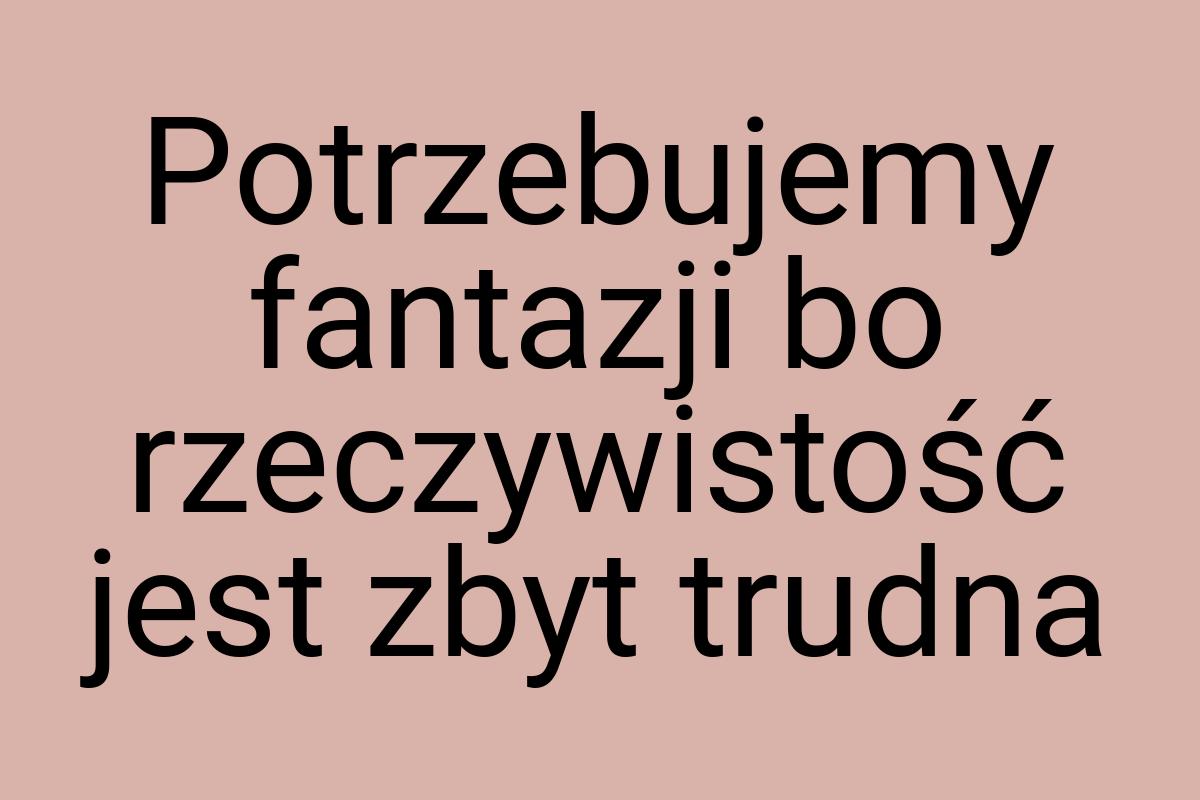 Potrzebujemy fantazji bo rzeczywistość jest zbyt trudna